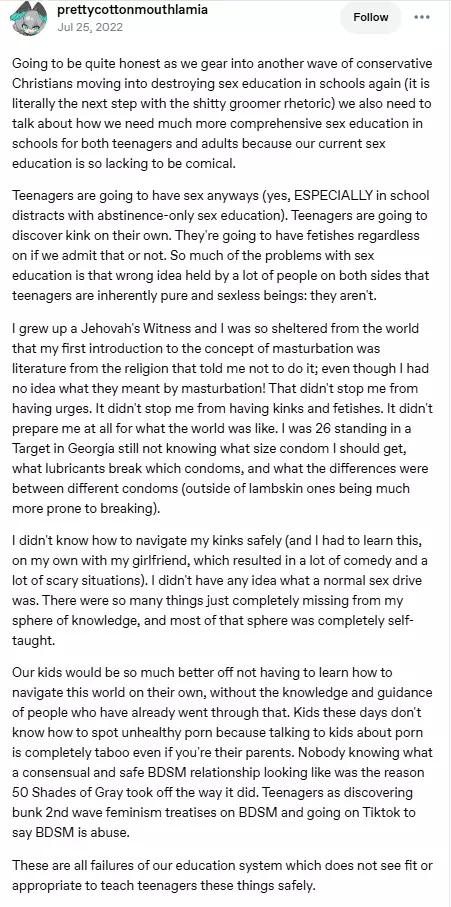 prettycottonmouthlamia
Jul 25, 2022

Follow

Going to be quite honest as we gear into another wave of conservative Christians moving into destroying sex education in schools again (it is literally the next step with the shitty groomer rhetoric) we also need to talk about how we need much more comprehensive sex education in schools for both teenagers and adults because our current sex education is so lacking to be comical.

Teenagers are going to have sex anyways (yes, ESPECIALLY in school distracts with abstinence-only sex education). Teenagers are going to discover kink on their own. They're going to have fetishes regardless on if we admit that or not. So much of the problems with sex education is that wrong idea held by a lot of people on both sides that teenagers are inherently pure and sexless beings: they aren't.

I grew up a Jehovah's Witness and I was so sheltered from the world that my first introduction to the concept of masturbation was literature from the religion that told me not to do it; even though I had no idea what they meant by masturbation! That didn't stop me from having urges. It didn't stop me from having kinks and fetishes. It didn't prepare me at all for what the world was like. I was 26 standing in a Target in Georgia still not knowing what size condom I should get, what lubricants break which condoms, and what the differences were between different condoms (outside of lambskin ones being much more prone to breaking).

I didn't know how to navigate my kinks safely (and I had to learn this, on my own with my girlfriend, which resulted in a lot of comedy and a lot of scary situations). I didn't have any idea what a normal sex drive was. There were so many things just completely missing from my sphere of knowledge, and most of that sphere was completely self-taught.

Our kids would be so much better off not having to learn how to navigate this world on their own, without the knowledge and guidance of people who have already went through that. Kids these days don't know how to spot unhealthy porn because talking to kids about porn is completely taboo even if you're their parents. Nobody knowing what a consensual and safe BDSM relationship looking like was the reason 50 Shades of Gray took off the way it did. Teenagers as discovering bunk 2nd wave feminism treatises on BDSM and going on Tiktok to say BDSM is abuse.

These are all failures of our education system which does not see fit or appropriate to teach teenagers these things safely.